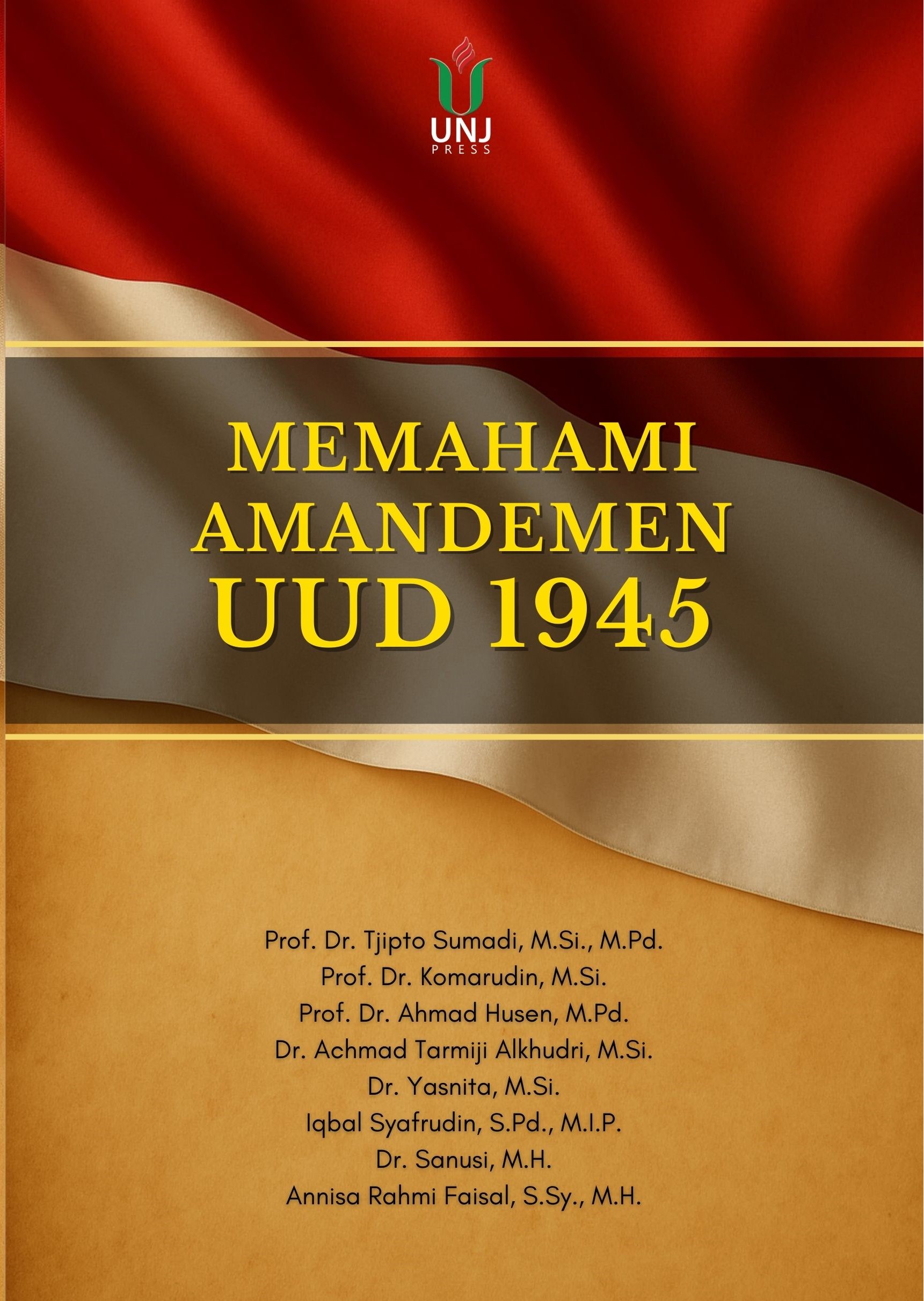 UNJ
PRESS

MEMAHAMI
AMANDEMEN
UUD 1945

Prof. Dr. Tjipto Sumadi, M.Si., M.Pd.
Prof. Dr. Komarudin, M.Si.
Prof. Dr. Ahmad Husen, M.Pd.
Dr. Achmad Tarmiji Alkhudri, M.Si.
Dr. Yasnita, M.Si.
Iqbal Syafrudin, S.Pd., M.I.P.
Dr. Sanusi, M.H.
Annisa Rahmi Faisal, S.Sy., M.H.